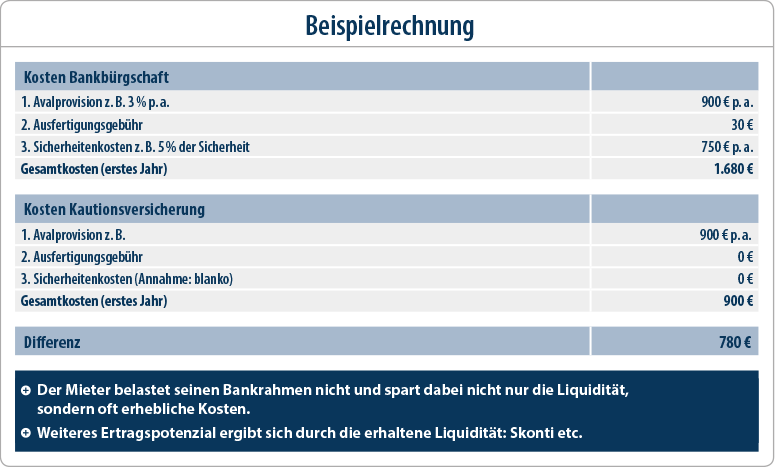 Beispielrechnung

| Kosten Bankbürgschaft | |
|---|---|
| 1. Avalprovision z. B. 3 % p. a. | 900 € p. a. |
| 2. Ausfertigungsgebühr | 30 € |
| 3. Sicherheitenkosten z. B. 5 % der Sicherheit | 750 € p. a. |
| Gesamtkosten (erstes Jahr) | 1.680 € |

| Kosten Kautionsversicherung | |
|---|---|
| 1. Avalprovision z. B. | 900 € p. a. |
| 2. Ausfertigungsgebühr | 0 € |
| 3. Sicherheitenkosten (Annahme: blanko) | 0 € |
| Gesamtkosten (erstes Jahr) | 900 € |

| Differenz | 780 € |
|---|---|

Der Mieter belastet seinen Bankrahmen nicht und spart dabei nicht nur die Liquidität, sondern oft erhebliche Kosten.

Weiteres Ertragspotenzial ergibt sich durch die erhaltene Liquidität: Skonti etc.